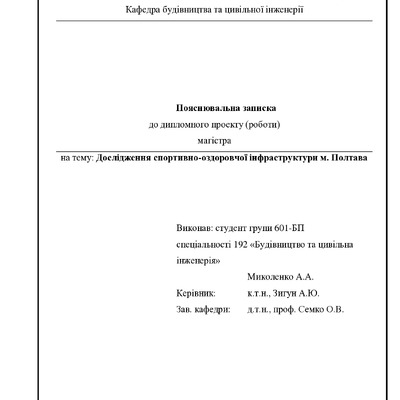 Кафедра будівництва та цивільної інженерії

Пояснювальна записка
до дипломного проекту (роботи)
магістра

на тему: Дослідження спортивно-оздоровчої інфраструктури м. Полтава

Виконав: студент групи 601-БП
спеціальності 192 «Будівництво та цивільна інженерія»
Миколенко А.А.
Керівник: к.т.н., Зигун А.Ю.
Зав. кафедри: д.т.н., проф. Семко О.В.